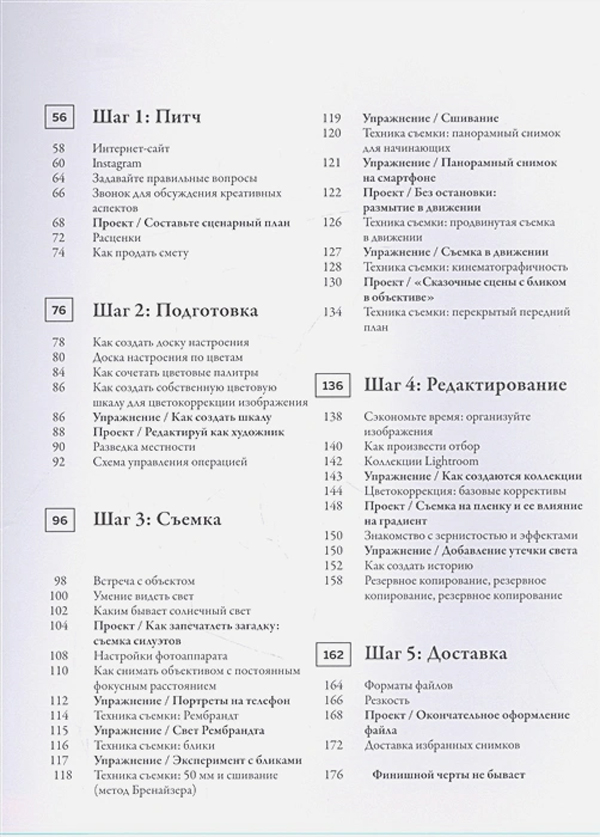 56 Шаг 1: Питч

58 Интернет-сайт
60 Instagram
64 Задавайте правильные вопросы
66 Звонок для обсуждения креативных аспектов
68 Проект / Составьте сценарный план
72 Расценки
74 Как продать смету

76 Шаг 2: Подготовка

78 Как создать доску настроения
80 Доска настроения по цветам
84 Как сочетать цветовые палитры
86 Как создать собственную цветовую шкалу для цветокоррекции изображения
86 Упражнение / Как создать шкалу
88 Проект / Редактируй как художник
90 Разведка местности
92 Схема управления операцией

96 Шаг 3: Съемка

98 Встреча с объектом
100 Умение видеть свет
102 Каким бывает солнечный свет
104 Проект / Как запечатлеть загадку: съемка силуэтов
108 Настройки фотоаппарата
110 Как снимать объективом с постоянным фокусным расстоянием
112 Упражнение / Портреты на телефон
114 Техника съемки: Рембрандт
115 Упражнение / Свет Рембрандта
116 Техника съемки: блики
117 Упражнение / Эксперимент с бликами
118 Техника съемки: 50 мм и сшивание (метод Бренайзера)

119 Упражнение / Сшивание
120 Техника съемки: панорамный снимок для начинающих
121 Упражнение / Панорамный снимок на смартфоне
122 Проект / Без остановки: размытие в движении
126 Техника съемки: продвинутая съемка в движении
127 Упражнение / Съемка в движении
128 Техника съемки: кинематографичность
130 Проект / «Сказочные сцены с бликом в объективе»
134 Техника съемки: перекрытый передний план

136 Шаг 4: Редактирование

138 Сэкономьте время: организуйте изображения
140 Как произвести отбор
142 Коллекции Lightroom
143 Упражнение / Как создаются коллекции
144 Цветокоррекция: базовые коррективы
148 Проект / Съемка на пленку и ее влияние на градиент
150 Знакомство с зернистостью и эффектами
150 Упражнение / Добавление утечки света
152 Как создать историю
158 Резервное копирование, резервное копирование, резервное копирование

162 Шаг 5: Доставка

164 Форматы файлов
166 Резкость
168 Проект / Окончательное оформление файла
172 Доставка избранных снимков

176 Финишной черты не бывает